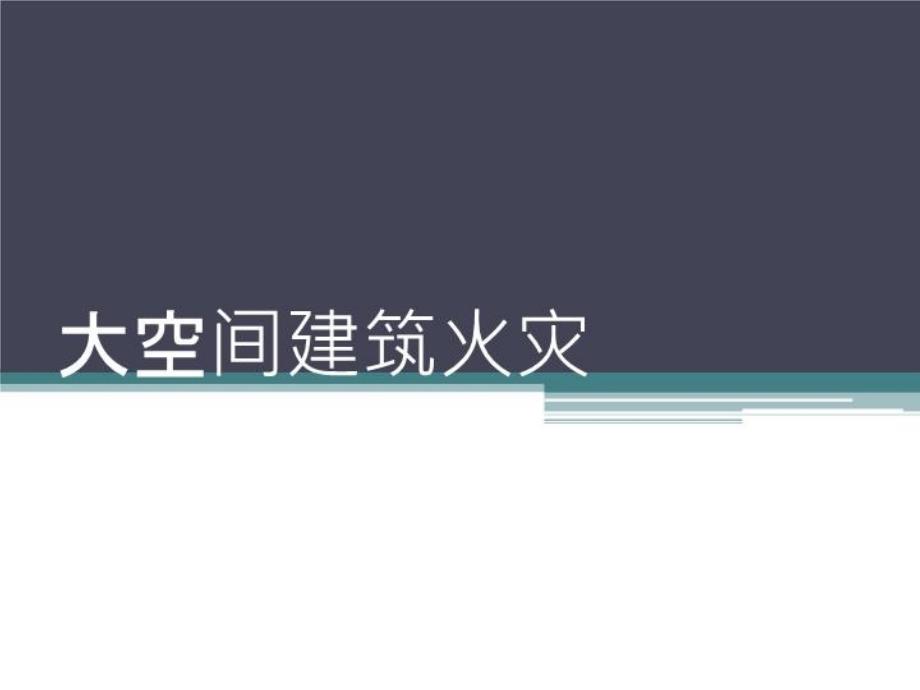 大空间建筑火灾